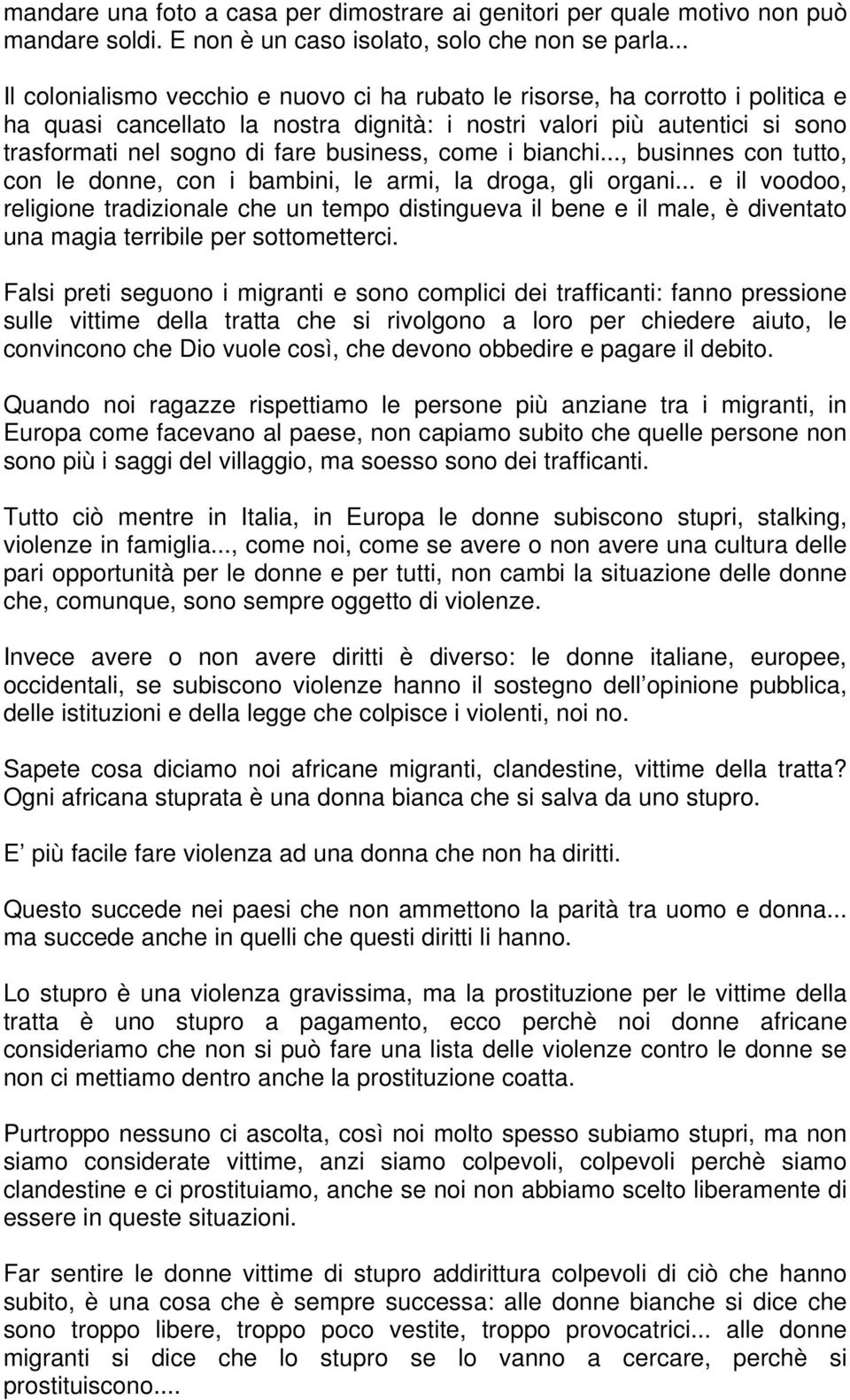 mandare una foto a casa per dimostrare ai genitori per quale motivo non può mandare soldi. E non è un caso isolato, solo che non se parla...

Il colonialismo vecchio e nuovo ci ha rubato le risorse, ha corrotto i politica e ha quasi cancellato la nostra dignità: i nostri valori più autentici si sono trasformati nel sogno di fare business, come i bianchi..., businnes con tutto, con le donne, con i bambini, le armi, la droga, gli organi... e il voodoo, religione tradizionale che un tempo distingueva il bene e il male, è diventato una magia terribile per sottometterci.

Falsi preti seguono i migranti e sono complici dei trafficanti: fanno pressione sulle vittime della tratta che si rivolgono a loro per chiedere aiuto, le convincono che Dio vuole così, che devono obbedire e pagare il debito.

Quando noi ragazze rispettiamo le persone più anziane tra i migranti, in Europa come facevano al paese, non capiamo subito che quelle persone non sono più i saggi del villaggio, ma soesso sono dei trafficanti.

Tutto ciò mentre in Italia, in Europa le donne subiscono stupri, stalking, violenze in famiglia..., come noi, come se avere o non avere una cultura delle pari opportunità per le donne e per tutti, non cambi la situazione delle donne che, comunque, sono sempre oggetto di violenze.

Invece avere o non avere diritti è diverso: le donne italiane, europee, occidentali, se subiscono violenze hanno il sostegno dell opinione pubblica, delle istituzioni e della legge che colpisce i violenti, noi no.

Sapete cosa diciamo noi africane migranti, clandestine, vittime della tratta? Ogni africana stuprata è una donna bianca che si salva da uno stupro.

E più facile fare violenza ad una donna che non ha diritti.

Questo succede nei paesi che non ammettono la parità tra uomo e donna... ma succede anche in quelli che questi diritti li hanno.

Lo stupro è una violenza gravissima, ma la prostituzione per le vittime della tratta è uno stupro a pagamento, ecco perchè noi donne africane consideriamo che non si può fare una lista delle violenze contro le donne se non ci mettiamo dentro anche la prostituzione coatta.

Purtroppo nessuno ci ascolta, così noi molto spesso subiamo stupri, ma non siamo considerate vittime, anzi siamo colpevoli, colpevoli perchè siamo clandestine e ci prostituiamo, anche se noi non abbiamo scelto liberamente di essere in queste situazioni.

Far sentire le donne vittime di stupro addirittura colpevoli di ciò che hanno subito, è una cosa che è sempre successa: alle donne bianche si dice che sono troppo libere, troppo poco vestite, troppo provocatrici... alle donne migranti si dice che lo stupro se lo vanno a cercare, perchè si prostituiscono....